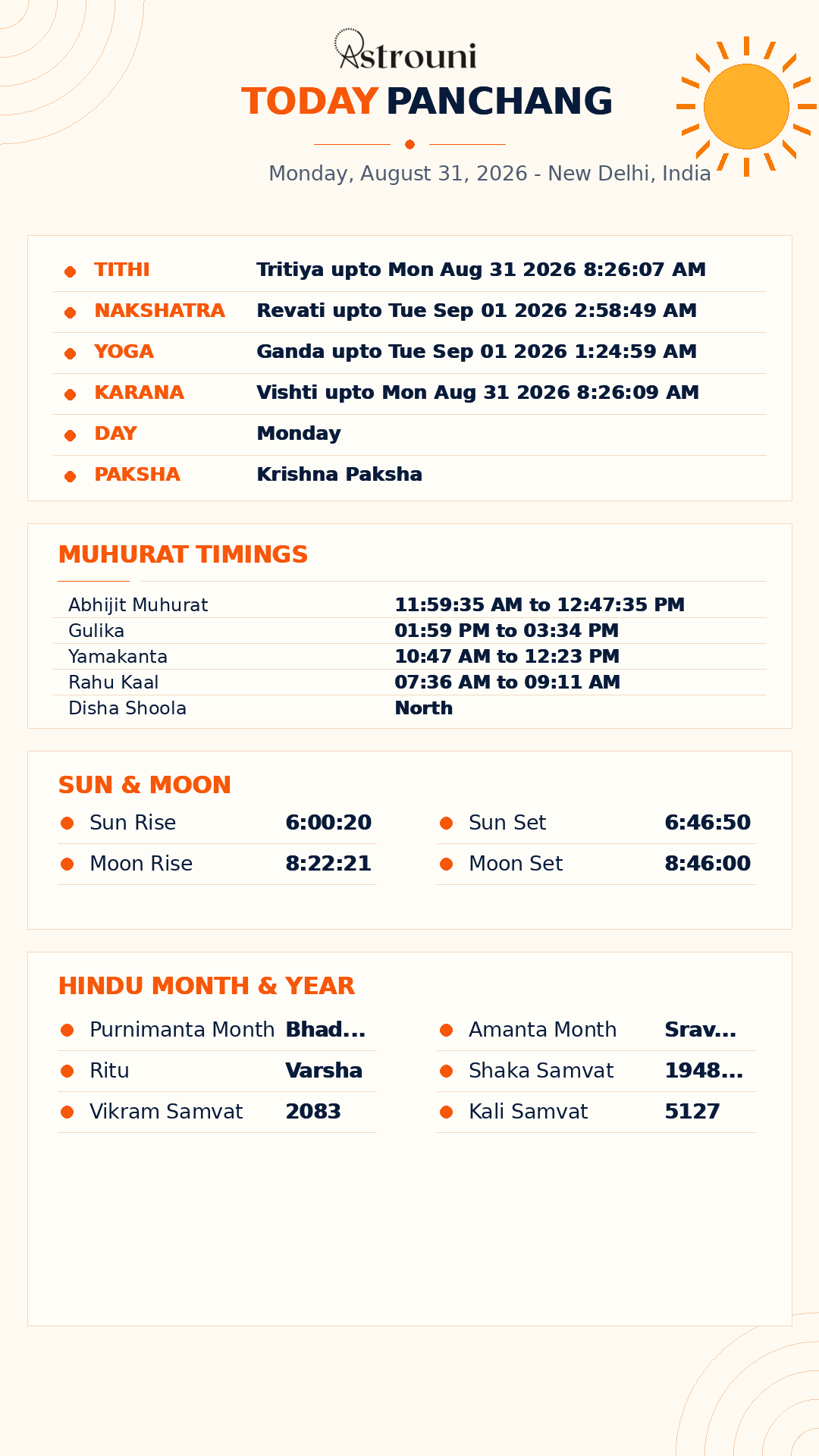 Astrouni

TODAY PANCHANG

Monday, August 31, 2026 - New Delhi, India

• TITHI Tritiya upto Mon Aug 31 2026 8:26:07 AM
• NAKSHATRA Revati upto Tue Sep 01 2026 2:58:49 AM
• YOGA Ganda upto Tue Sep 01 2026 1:24:59 AM
• KARANA Vishti upto Mon Aug 31 2026 8:26:09 AM
• DAY Monday
• PAKSHA Krishna Paksha

MUHURAT TIMINGS

Abhijit Muhurat 11:59:35 AM to 12:47:35 PM
Gulika 01:59 PM to 03:34 PM
Yamakanta 10:47 AM to 12:23 PM
Rahu Kaal 07:36 AM to 09:11 AM
Disha Shoola North

SUN & MOON

• Sun Rise 6:00:20
• Moon Rise 8:22:21

• Sun Set 6:46:50
• Moon Set 8:46:00

HINDU MONTH & YEAR

• Purnimanta Month Bhad...
• Ritu Varsha
• Vikram Samvat 2083

• Amanta Month Srav...
• Shaka Samvat 1948...
• Kali Samvat 5127